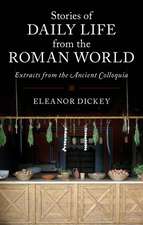 Stories of
DAILY LIFE
from the
ROMAN WORLD

Extracts from the Ancient Colloquia

ELEANOR DICKEY